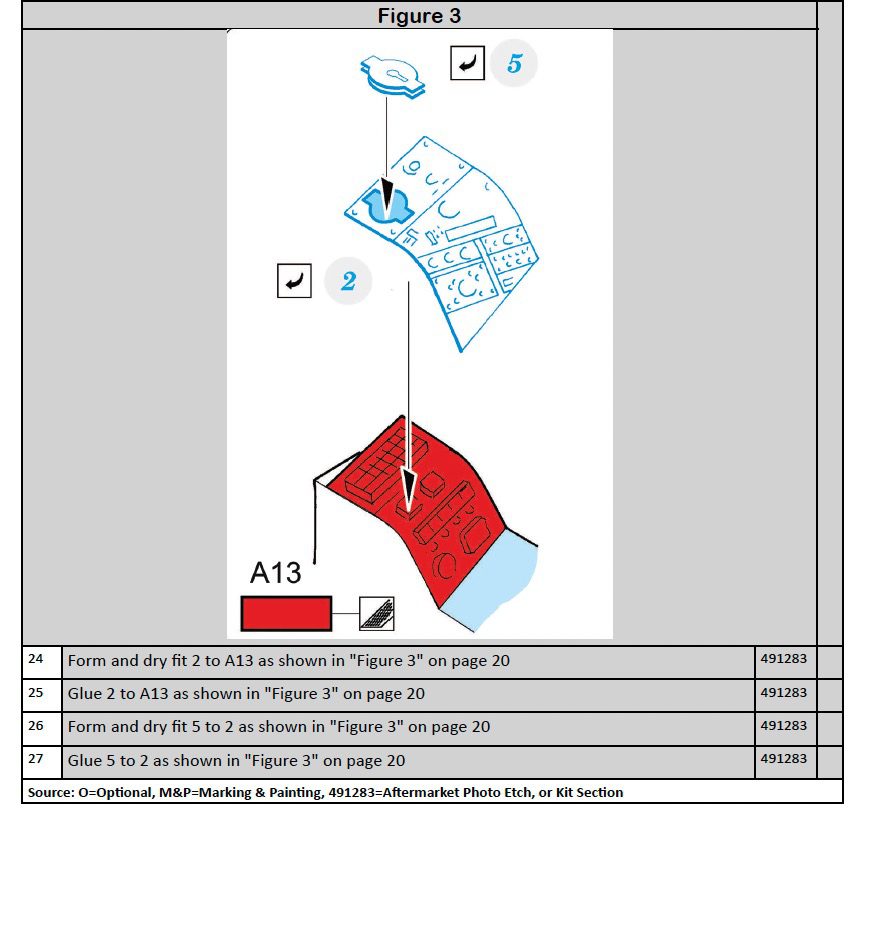 Figure 3

5

2

A13

| 24 | Form and dry fit 2 to A13 as shown in "Figure 3" on page 20 | 491283 | |
|---|---|---|---|
| 25 | Glue 2 to A13 as shown in "Figure 3" on page 20 | 491283 | |
| 26 | Form and dry fit 5 to 2 as shown in "Figure 3" on page 20 | 491283 | |
| 27 | Glue 5 to 2 as shown in "Figure 3" on page 20 | 491283 | |

Source: O=Optional, M&P=Marking & Painting, 491283=Aftermarket Photo Etch, or Kit Section